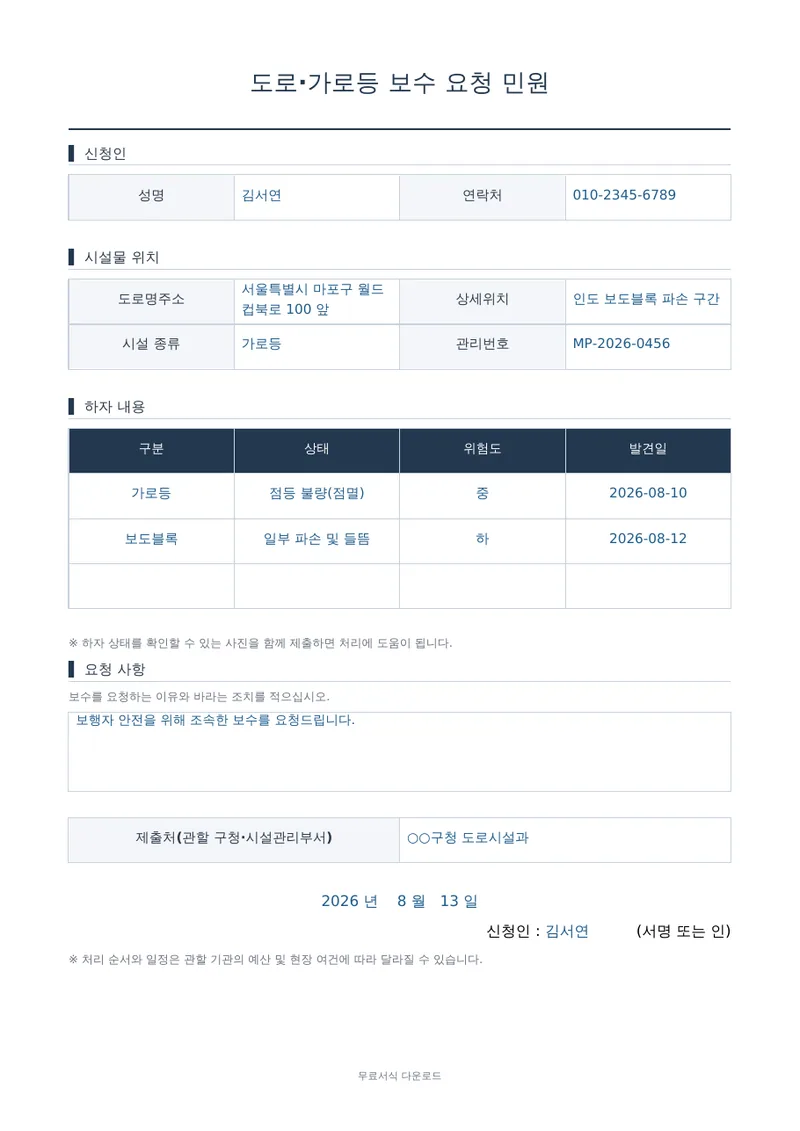 도로·가로등 보수 요청 민원

신청인

| 성명 | 김서연 | 연락처 | 010-2345-6789 |
|---|---|---|---|

시설물 위치

| 도로명주소 | 서울특별시 마포구 월드컵북로 100 앞 | 상세위치 | 인도 보도블록 파손 구간 |
|---|---|---|---|
| 시설 종류 | 가로등 | 관리번호 | MP-2026-0456 |

하자 내용

| 구분 | 상태 | 위험도 | 발견일 |
|---|---|---|---|
| 가로등 | 점등 불량(점멸) | 중 | 2026-08-10 |
| 보도블록 | 일부 파손 및 들뜸 | 하 | 2026-08-12 |
| | | | |

※ 하자 상태를 확인할 수 있는 사진을 함께 제출하면 처리에 도움이 됩니다.

요청 사항

보수를 요청하는 이유와 바라는 조치를 적으십시오.

보행자 안전을 위해 조속한 보수를 요청드립니다.

| 제출처(관할 구청·시설관리부서) | ○○구청 도로시설과 |
|---|---|

2026 년 8 월 13 일

신청인 : 김서연 (서명 또는 인)

※ 처리 순서와 일정은 관할 기관의 예산 및 현장 여건에 따라 달라질 수 있습니다.

무료서식 다운로드